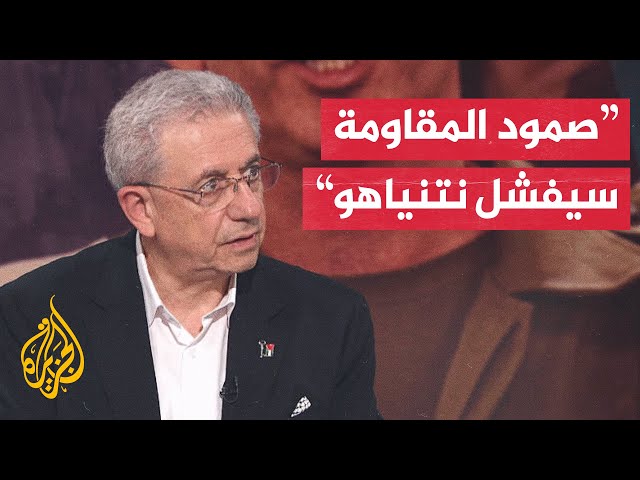 "صمود المقاومة سيفشل نتنياهو"

الجزيرة